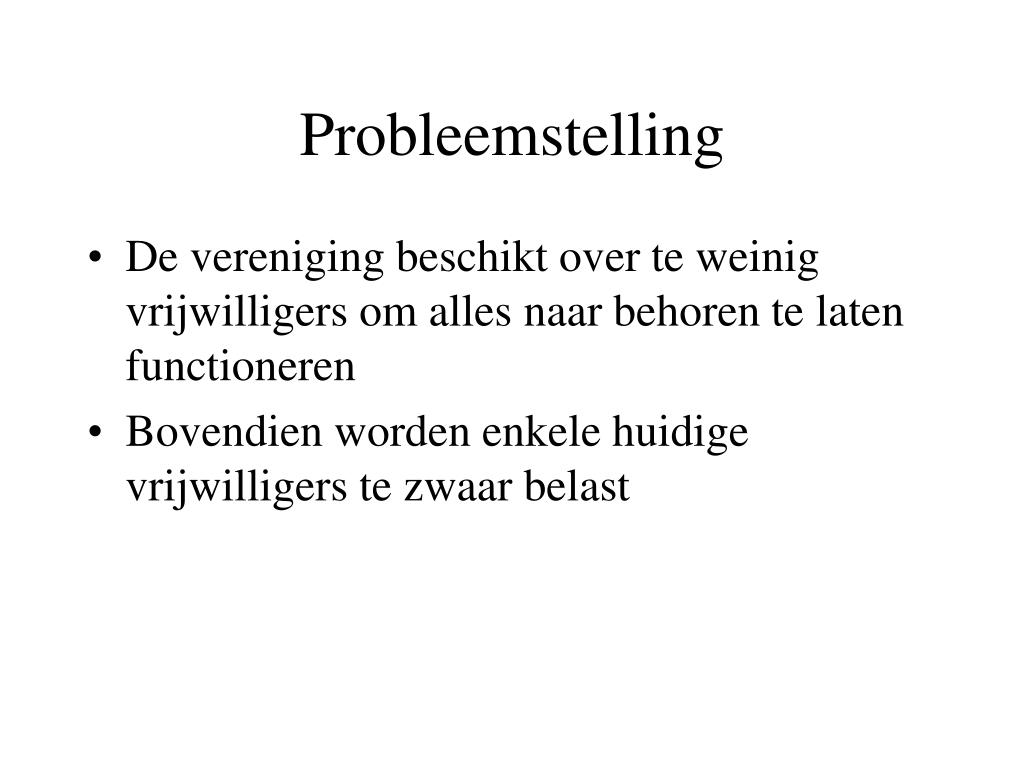 Probleemstelling

• De vereniging beschikt over te weinig vrijwilligers om alles naar behoren te laten functioneren

• Bovendien worden enkele huidige vrijwilligers te zwaar belast